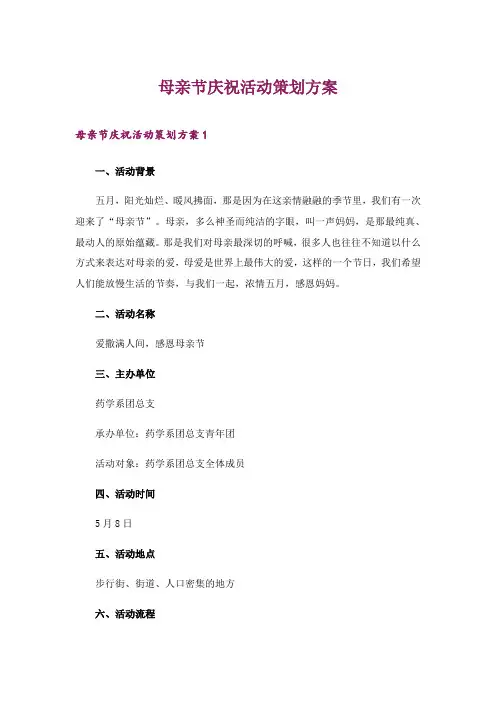 母亲节庆祝活动策划方案

母亲节庆祝活动策划方案1

一、活动背景

五月，阳光灿烂、暖风拂面，那是因为在这亲情融融的季节里，我们有一次迎来了“母亲节”。母亲，多么神圣而纯洁的字眼，叫一声妈妈，是那最纯真、最动人的原始蕴藏。那是我们对母亲最深切的呼喊，很多人也往往不知道以什么方式来表达对母亲的爱，母爱是世界上最伟大的爱，这样的一个节日，我们希望人们能放慢生活的节奏，与我们一起，浓情五月，感恩妈妈。

二、活动名称

爱撒满人间，感恩母亲节

三、主办单位

药学系团总支

承办单位：药学系团总支青年团

活动对象：药学系团总支全体成员

四、活动时间

5月8日

五、活动地点

步行街、街道、人口密集的地方

六、活动流程